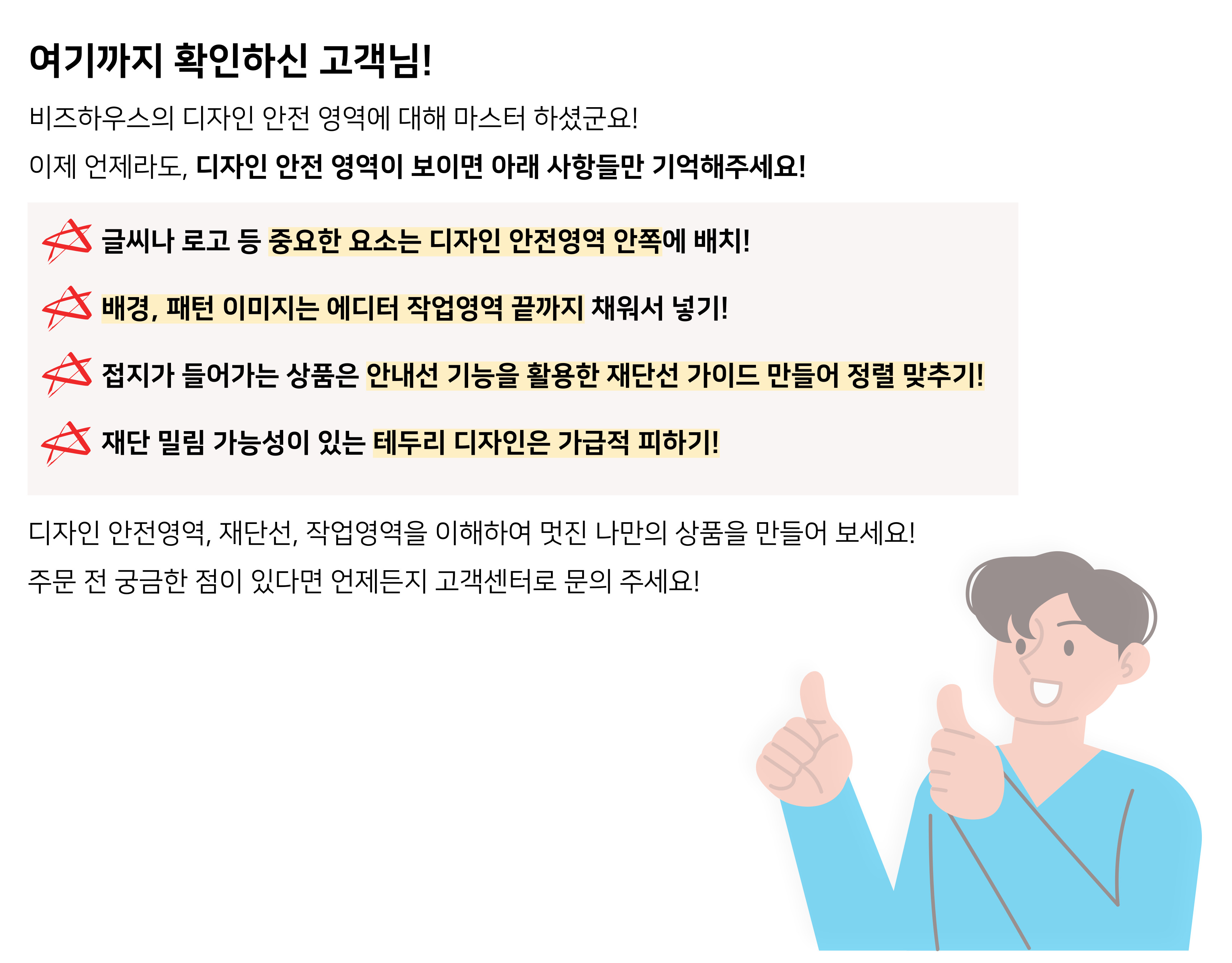 여기까지 확인하신 고객님!

비즈하우스의 디자인 안전 영역에 대해 마스터 하셨군요!

이제 언제라도, 디자인 안전 영역이 보이면 아래 사항들만 기억해주세요!

글씨나 로고 등 중요한 요소는 디자인 안전영역 안쪽에 배치!

배경, 패턴 이미지는 에디터 작업영역 끝까지 채워서 넣기!

접지가 들어가는 상품은 안내선 기능을 활용한 재단선 가이드 만들어 정렬 맞추기!

재단 밀림 가능성이 있는 테두리 디자인은 가급적 피하기!

디자인 안전영역, 재단선, 작업영역을 이해하여 멋진 나만의 상품을 만들어 보세요!

주문 전 궁금한 점이 있다면 언제든지 고객센터로 문의 주세요!